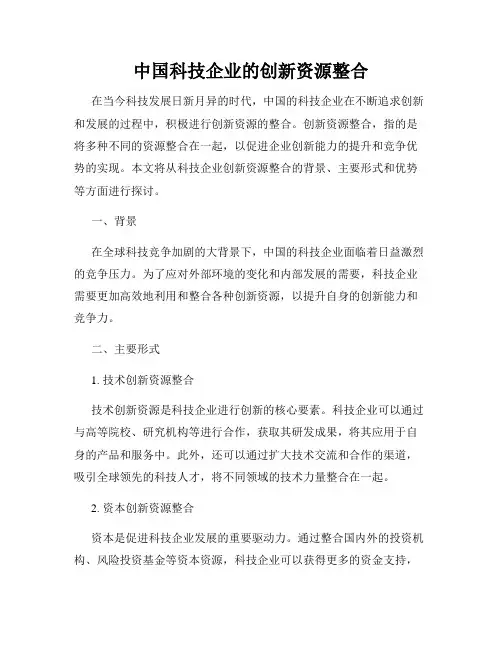 中国科技企业的创新资源整合

在当今科技发展日新月异的时代，中国的科技企业在不断追求创新和发展的过程中，积极进行创新资源的整合。创新资源整合，指的是将多种不同的资源整合在一起，以促进企业创新能力的提升和竞争优势的实现。本文将从科技企业创新资源整合的背景、主要形式和优势等方面进行探讨。

一、背景

在全球科技竞争加剧的大背景下，中国的科技企业面临着日益激烈的竞争压力。为了应对外部环境的变化和内部发展的需要，科技企业需要更加高效地利用和整合各种创新资源，以提升自身的创新能力和竞争力。

二、主要形式

1. 技术创新资源整合

技术创新资源是科技企业进行创新的核心要素。科技企业可以通过与高等院校、研究机构等进行合作，获取其研发成果，将其应用于自身的产品和服务中。此外，还可以通过扩大技术交流和合作的渠道，吸引全球领先的科技人才，将不同领域的技术力量整合在一起。

2. 资本创新资源整合

资本是促进科技企业发展的重要驱动力。通过整合国内外的投资机构、风险投资基金等资本资源，科技企业可以获得更多的资金支持，